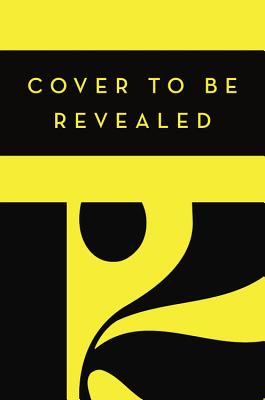 COVER TO BE REVEALED